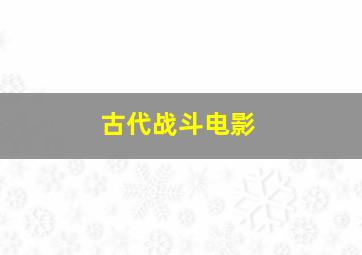 古代战斗电影